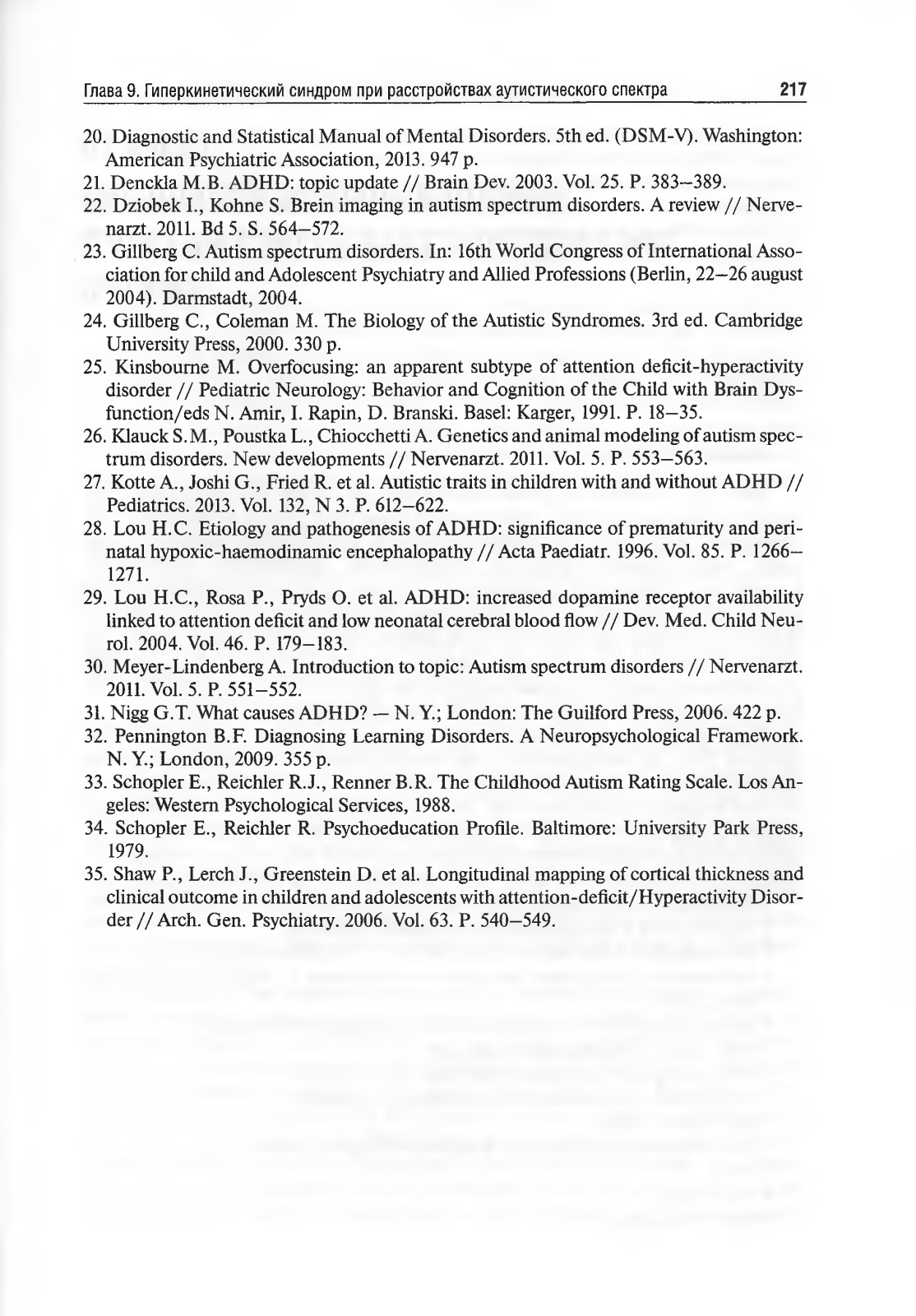 Глава 9. Гиперкинетический синдром при расстройствах аутистического спектра 217

20. Diagnostic and Statistical Manual of Mental Disorders. 5th ed. (DSM-V). Washington: American Psychiatric Association, 2013. 947 p.

21. Denckla M.B. ADHD: topic update // Brain Dev. 2003. Vol. 25. P. 383–389.

22. Dziobek I., Kohne S. Brein imaging in autism spectrum disorders. A review // Nervenarzt. 2011. Bd 5. S. 564–572.

23. Gillberg C. Autism spectrum disorders. In: 16th World Congress of International Association for child and Adolescent Psychiatry and Allied Professions (Berlin, 22–26 august 2004). Darmstadt, 2004.

24. Gillberg C., Coleman M. The Biology of the Autistic Syndromes. 3rd ed. Cambridge University Press, 2000. 330 p.

25. Kinsbourne M. Overfocusing: an apparent subtype of attention deficit-hyperactivity disorder // Pediatric Neurology: Behavior and Cognition of the Child with Brain Dysfunction/eds N. Amir, I. Rapin, D. Branski. Basel: Karger, 1991. P. 18–35.

26. Klauck S.M., Poustka L., Chiocchetti A. Genetics and animal modeling of autism spectrum disorders. New developments // Nervenarzt. 2011. Vol. 5. P. 553–563.

27. Kotte A., Joshi G., Fried R. et al. Autistic traits in children with and without ADHD // Pediatrics. 2013. Vol. 132, N 3. P. 612–622.

28. Lou H.C. Etiology and pathogenesis of ADHD: significance of prematurity and perinatal hypoxic-haemodinamic encephalopathy // Acta Paediatr. 1996. Vol. 85. P. 1266–1271.

29. Lou H.C., Rosa P., Pryds O. et al. ADHD: increased dopamine receptor availability linked to attention deficit and low neonatal cerebral blood flow // Dev. Med. Child Neurol. 2004. Vol. 46. P. 179–183.

30. Meyer-Lindenberg A. Introduction to topic: Autism spectrum disorders // Nervenarzt. 2011. Vol. 5. P. 551–552.

31. Nigg G.T. What causes ADHD? — N. Y.; London: The Guilford Press, 2006. 422 p.

32. Pennington B.F. Diagnosing Learning Disorders. A Neuropsychological Framework. N. Y.; London, 2009. 355 p.

33. Schopler E., Reichler R.J., Renner B.R. The Childhood Autism Rating Scale. Los Angeles: Western Psychological Services, 1988.

34. Schopler E., Reichler R. Psychoeducation Profile. Baltimore: University Park Press, 1979.

35. Shaw P., Lerch J., Greenstein D. et al. Longitudinal mapping of cortical thickness and clinical outcome in children and adolescents with attention-deficit/Hyperactivity Disorder // Arch. Gen. Psychiatry. 2006. Vol. 63. P. 540–549.